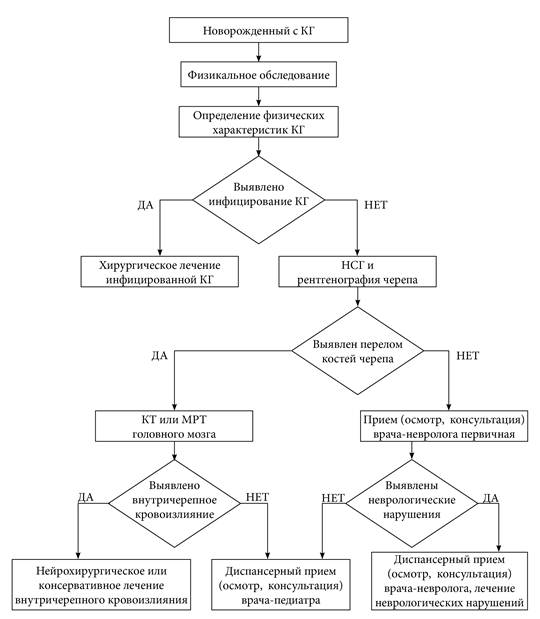 Новорожденный с КГ

Физикальное обследование

Определение физических характеристик КГ

Выявлено инфицирование КГ

ДА

НЕТ

Хирургическое лечение инфицированной КГ

НСГ и рентгенография черепа

Выявлен перелом костей черепа

ДА

НЕТ

КТ или МРТ головного мозга

Прием (осмотр, консультация) врача-невролога первичная

Выявлено внутричерепное кровоизлияние

ДА

НЕТ

Выявлены неврологические нарушения

НЕТ

ДА

Нейрохирургическое или консервативное лечение внутричерепного кровоизлияния

Диспансерный прием (осмотр, консультация) врача-педиатра

Диспансерный прием (осмотр, консультация) врача-невролога, лечение неврологических нарушений